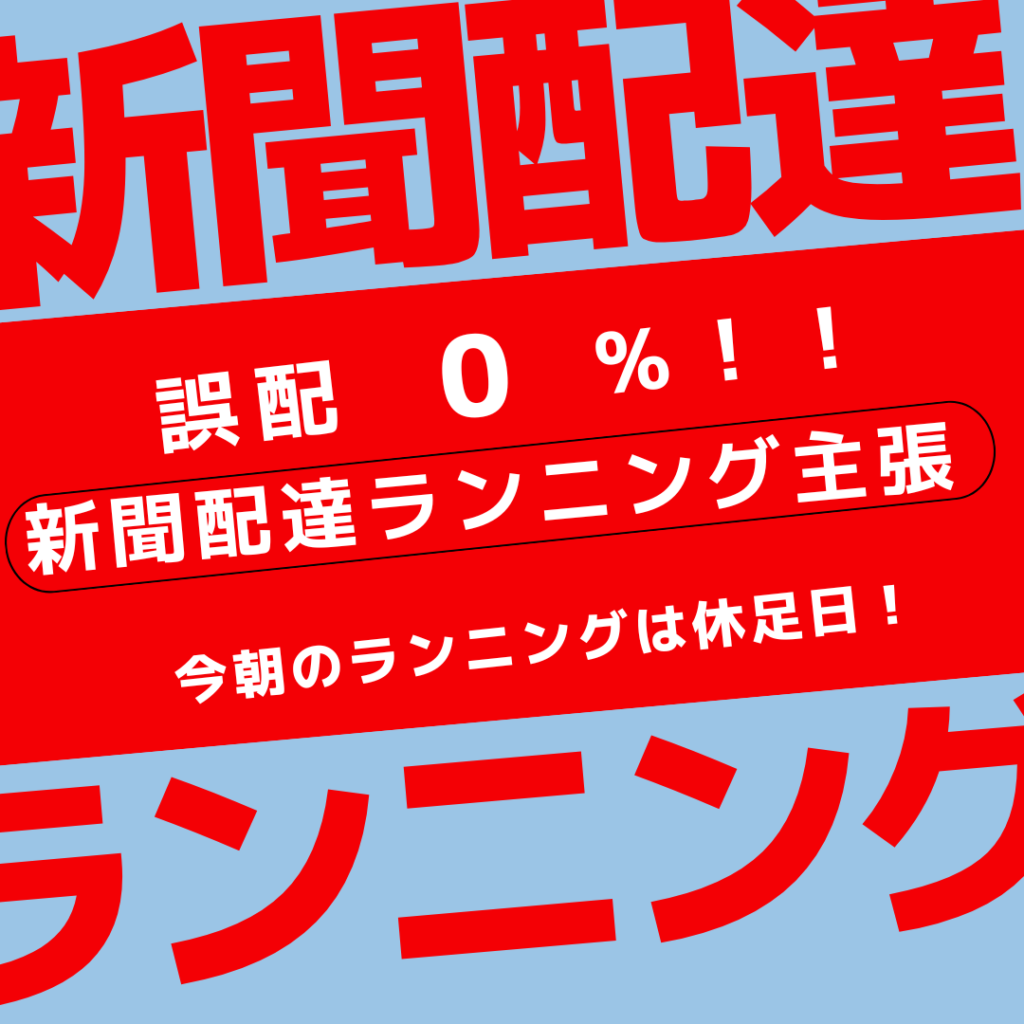 新聞配達

誤配　０　％！！

新聞配達ランニング主張

今朝のランニングは休足日！

ランニング